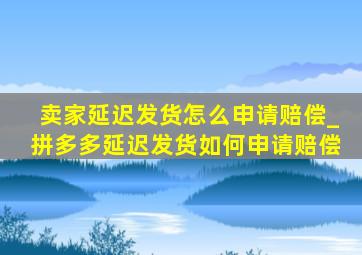 卖家延迟发货怎么申请赔偿_拼多多延迟发货如何申请赔偿